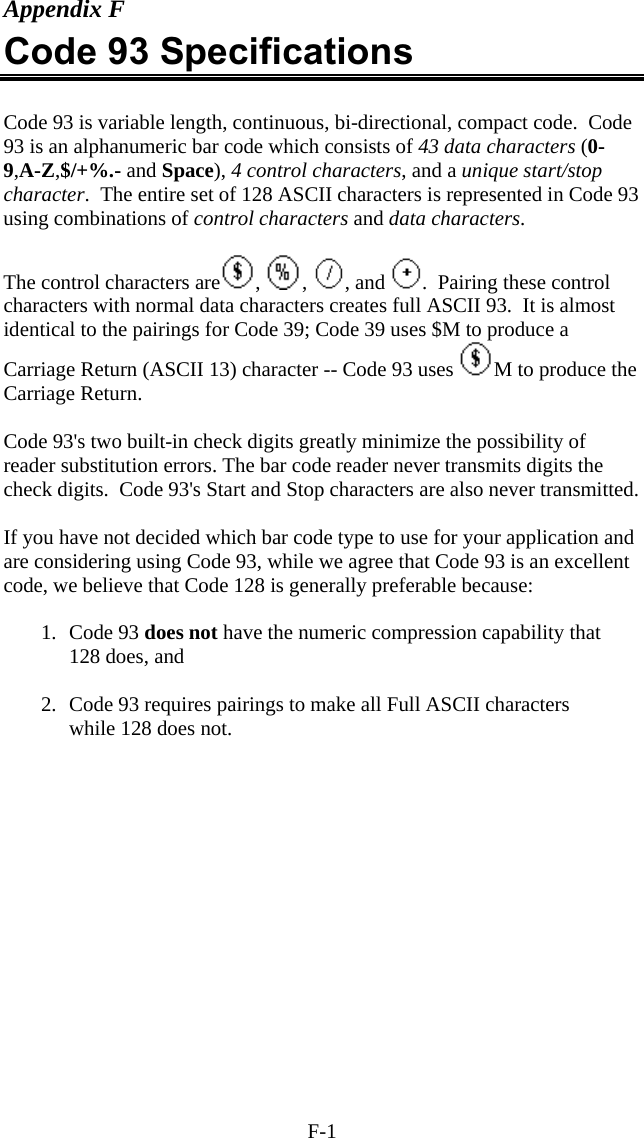 Appendix F
Code 93 Specifications

Code 93 is variable length, continuous, bi-directional, compact code. Code 93 is an alphanumeric bar code which consists of 43 data characters (0-9,A-Z,$/+%.- and Space), 4 control characters, and a unique start/stop character. The entire set of 128 ASCII characters is represented in Code 93 using combinations of control characters and data characters.

The control characters are $, %, /, and +. Pairing these control characters with normal data characters creates full ASCII 93. It is almost identical to the pairings for Code 39; Code 39 uses $M to produce a Carriage Return (ASCII 13) character -- Code 93 uses $M to produce the Carriage Return.

Code 93's two built-in check digits greatly minimize the possibility of reader substitution errors. The bar code reader never transmits digits the check digits. Code 93's Start and Stop characters are also never transmitted.

If you have not decided which bar code type to use for your application and are considering using Code 93, while we agree that Code 93 is an excellent code, we believe that Code 128 is generally preferable because:

1. Code 93 does not have the numeric compression capability that 128 does, and

2. Code 93 requires pairings to make all Full ASCII characters while 128 does not.

F-1